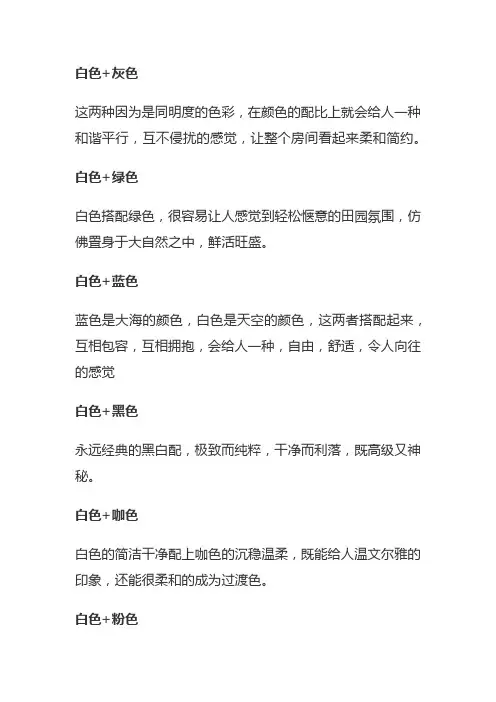 白色+灰色

这两种因为是同明度的色彩，在颜色的配比上就会给人一种和谐平行，互不侵扰的感觉，让整个房间看起来柔和简约。

白色+绿色

白色搭配绿色，很容易让人感觉到轻松惬意的田园氛围，仿佛置身于大自然之中，鲜活旺盛。

白色+蓝色

蓝色是大海的颜色，白色是天空的颜色，这两者搭配起来，互相包容，互相拥抱，会给人一种，自由，舒适，令人向往的感觉

白色+黑色

永远经典的黑白配，极致而纯粹，干净而利落，既高级又神秘。

白色+咖色

白色的简洁干净配上咖色的沉稳温柔，既能给人温文尔雅的印象，还能很柔和的成为过渡色。

白色+粉色